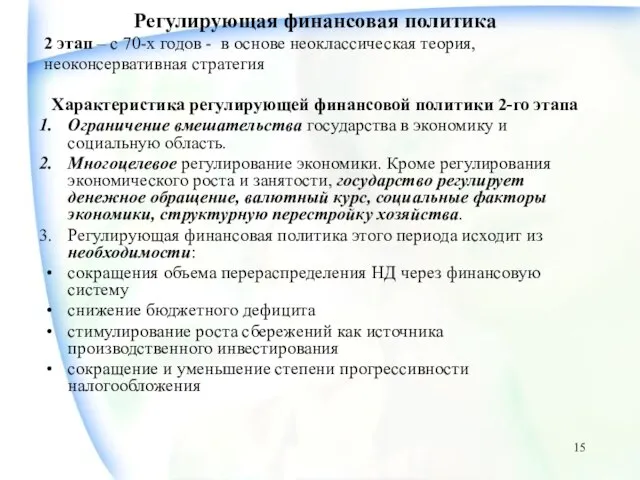 Регулирующая финансовая политика

2 этап – с 70-х годов - в основе неоклассическая теория, неоконсервативная стратегия

Характеристика регулирующей финансовой политики 2-го этапа

1. Ограничение вмешательства государства в экономику и социальную область.
2. Многоцелевое регулирование экономики. Кроме регулирования экономического роста и занятости, государство регулирует денежное обращение, валютный курс, социальные факторы экономики, структурную перестройку хозяйства.
3. Регулирующая финансовая политика этого периода исходит из необходимости:

• сокращения объема перераспределения НД через финансовую систему
• снижение бюджетного дефицита
• стимулирование роста сбережений как источника производственного инвестирования
• сокращение и уменьшение степени прогрессивности налогообложения

15